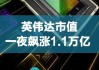 英伟达市值
一夜飙涨1.1万亿